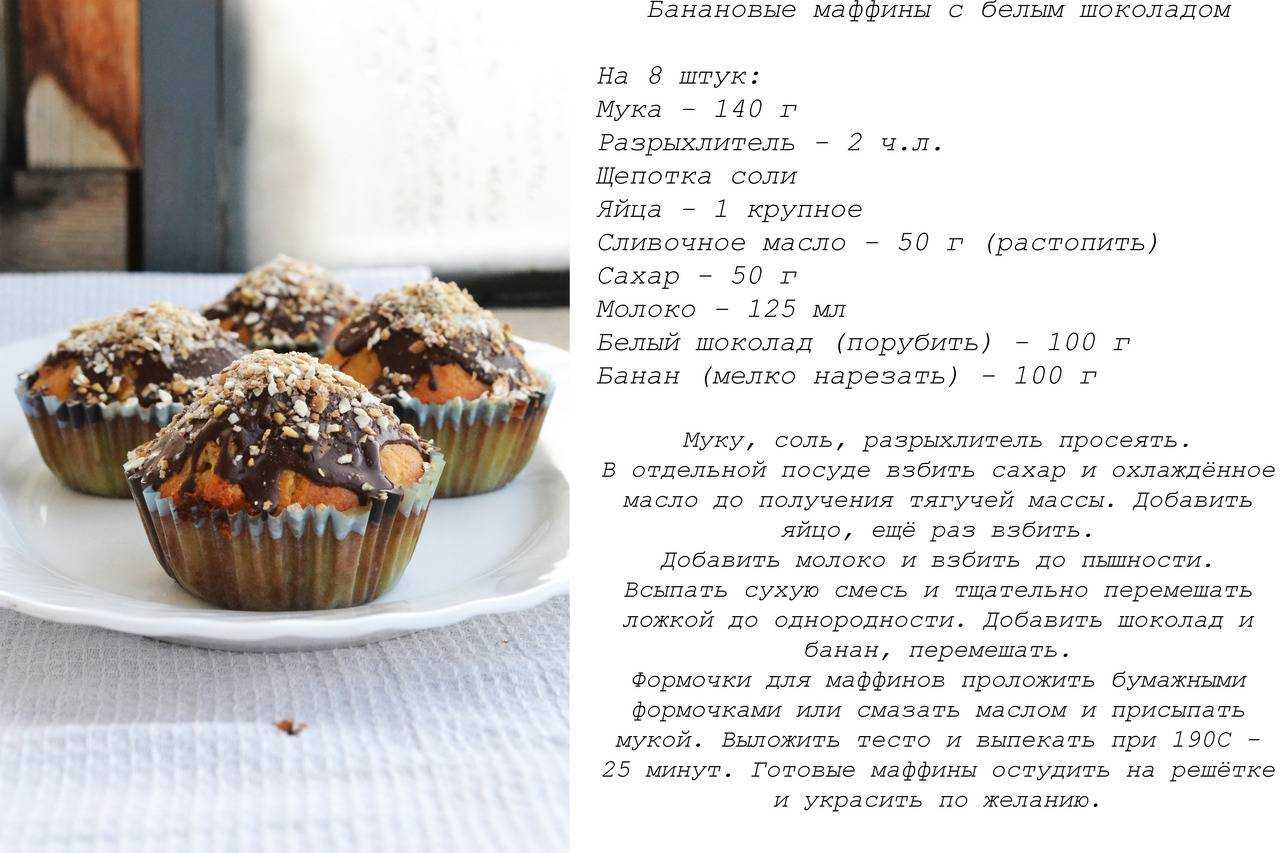 Банановые маффины с белым шоколадом

На 8 штук:
Мука - 140 г
Разрыхлитель - 2 ч.л.
Щепотка соли
Яйца - 1 крупное
Сливочное масло - 50 г (растопить)
Сахар - 50 г
Молоко - 125 мл
Белый шоколад (порубить) - 100 г
Банан (мелко нарезать) - 100 г

Муку, соль, разрыхлитель просеять.
В отдельной посуде взбить сахар и охлаждённое масло до получения тягучей массы. Добавить яйцо, ещё раз взбить.
Добавить молоко и взбить до пышности.
Всыпать сухую смесь и тщательно перемешать ложкой до однородности. Добавить шоколад и банан, перемешать.
Формочки для маффинов проложить бумажными формочками или смазать маслом и присыпать мукой. Выложить тесто и выпекать при 190С - 25 минут. Готовые маффины остудить на решётке и украсить по желанию.